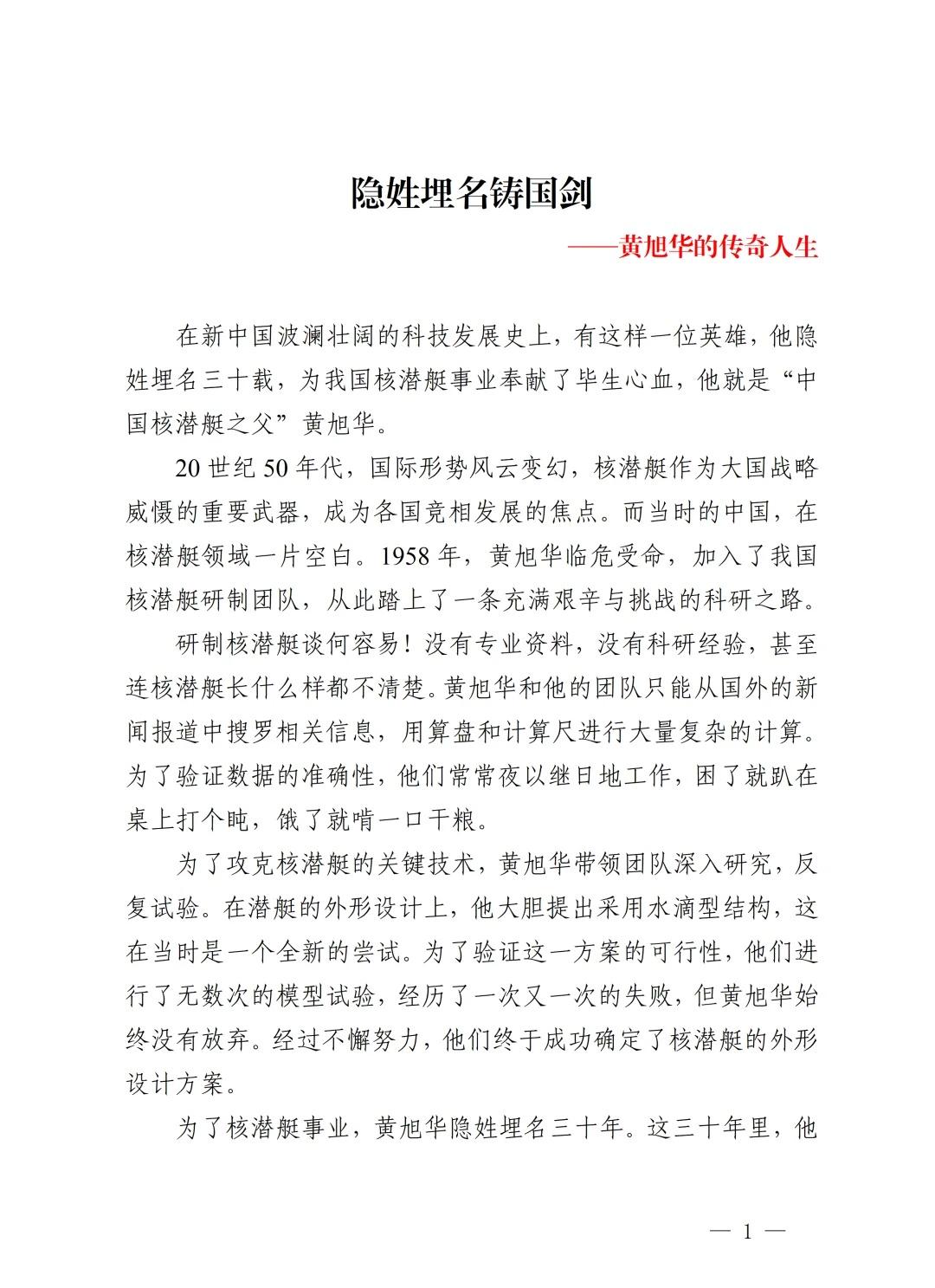 隐姓埋名铸国剑

——黄旭华的传奇人生

在新中国波澜壮阔的科技发展史上，有这样一位英雄，他隐姓埋名三十载，为我国核潜艇事业奉献了毕生心血，他就是“中国核潜艇之父”黄旭华。

20 世纪 50 年代，国际形势风云变幻，核潜艇作为大国战略威慑的重要武器，成为各国竞相发展的焦点。而当时的中国，在核潜艇领域一片空白。1958 年，黄旭华临危受命，加入了我国核潜艇研制团队，从此踏上了一条充满艰辛与挑战的科研之路。

研制核潜艇谈何容易！没有专业资料，没有科研经验，甚至连核潜艇长什么样都不清楚。黄旭华和他的团队只能从国外的新闻报道中搜罗相关信息，用算盘和计算尺进行大量复杂的计算。为了验证数据的准确性，他们常常夜以继日地工作，困了就趴在桌上打个盹，饿了就啃一口干粮。

为了攻克核潜艇的关键技术，黄旭华带领团队深入研究，反复试验。在潜艇的外形设计上，他大胆提出采用水滴型结构，这在当时是一个全新的尝试。为了验证这一方案的可行性，他们进行了无数次的模型试验，经历了一次又一次的失败，但黄旭华始终没有放弃。经过不懈努力，他们终于成功确定了核潜艇的外形设计方案。

为了核潜艇事业，黄旭华隐姓埋名三十年。这三十年里，他

— 1 —